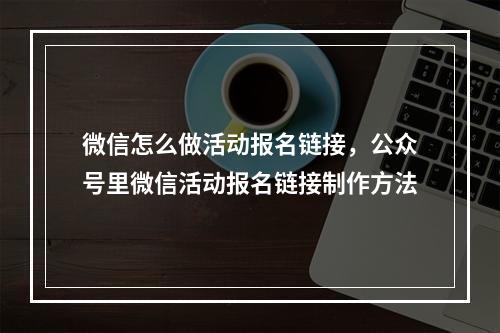 微信怎么做活动报名链接，公众号里微信活动报名链接制作方法